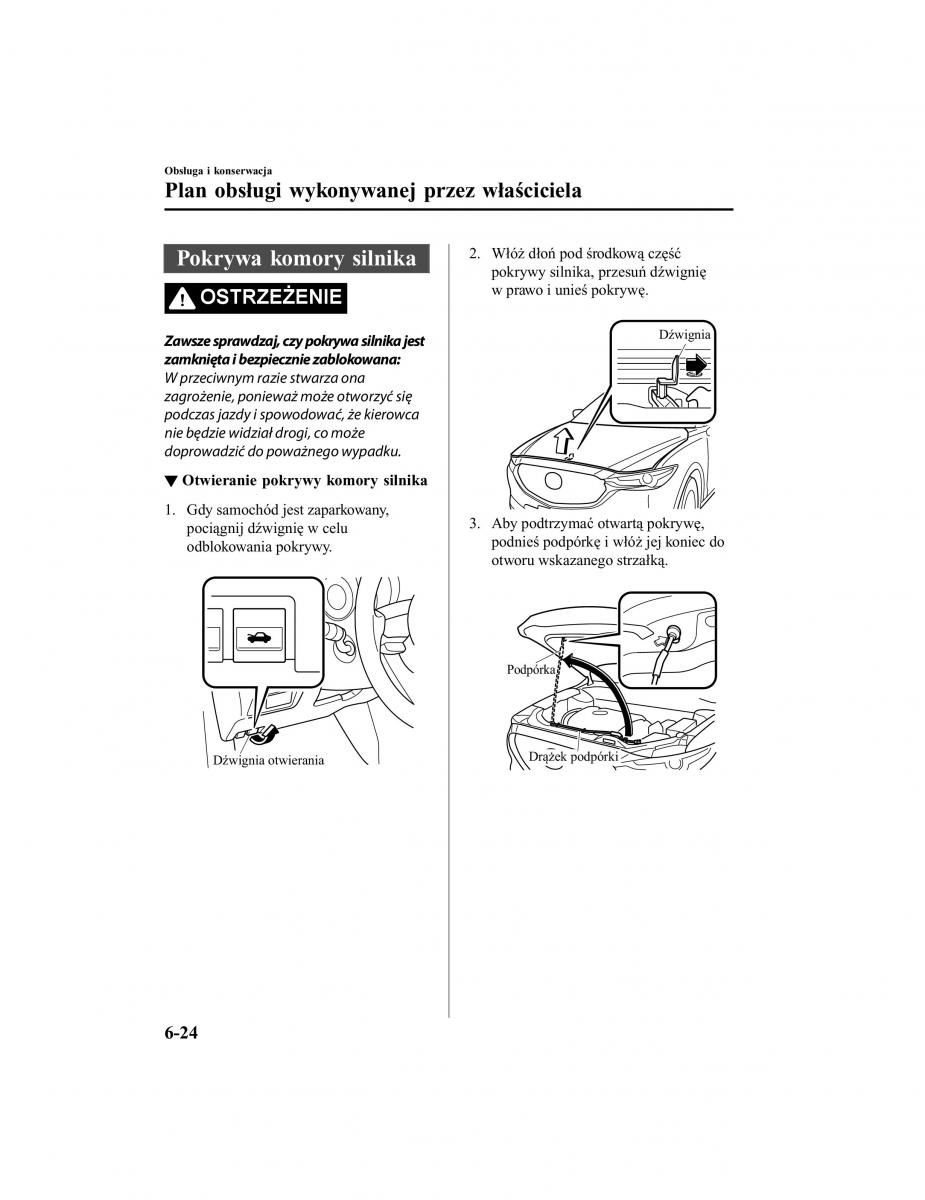 Obsługa i konserwacja

Plan obsługi wykonywanej przez właściciela

Pokrywa komory silnika

OSTRZEŻENIE

Zawsze sprawdzaj, czy pokrywa silnika jest zamknięta i bezpiecznie zablokowana:
W przeciwnym razie stwarza ona zagrożenie, ponieważ może otworzyć się podczas jazdy i spowodować, że kierowca nie będzie widział drogi, co może doprowadzić do poważnego wypadku.

▼ Otwieranie pokrywy komory silnika

1. Gdy samochód jest zaparkowany, pociągnij dźwignię w celu odblokowania pokrywy.

Dźwignia otwierania

2. Włóż dłoń pod środkową część pokrywy silnika, przesuń dźwignię w prawo i unieś pokrywę.

Dźwignia

3. Aby podtrzymać otwartą pokrywę, podnieś podpórkę i włóż jej koniec do otworu wskazanego strzałką.

Podpórka

Drążek podpórki

6-24